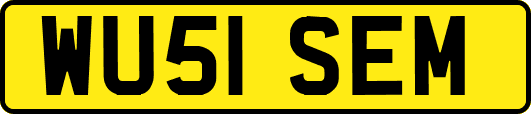 WU51 SEM